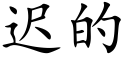 迟的